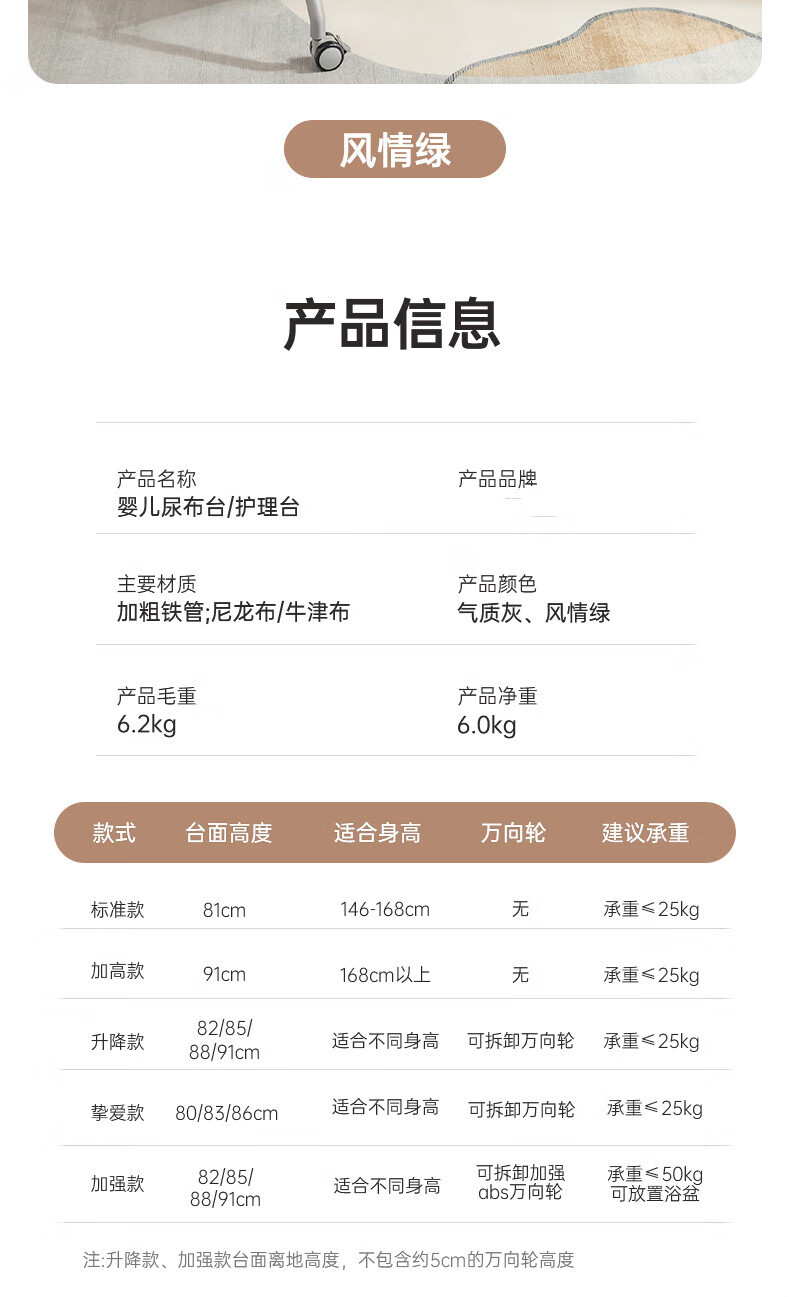 风情绿

产品信息

产品名称
婴儿尿布台/护理台

产品品牌

主要材质
加粗铁管;尼龙布/牛津布

产品颜色
气质灰、风情绿

产品毛重
6.2kg

产品净重
6.0kg

| 款式 | 台面高度 | 适合身高 | 万向轮 | 建议承重 |
|---|---|---|---|---|
| 标准款 | 81cm | 146-168cm | 无 | 承重≤25kg |
| 加高款 | 91cm | 168cm以上 | 无 | 承重≤25kg |
| 升降款 | 82/85/88/91cm | 适合不同身高 | 可拆卸万向轮 | 承重≤25kg |
| 挚爱款 | 80/83/86cm | 适合不同身高 | 可拆卸万向轮 | 承重≤25kg |
| 加强款 | 82/85/88/91cm | 适合不同身高 | 可拆卸加强abs万向轮 | 承重≤50kg 可放置浴盆 |

注:升降款、加强款台面离地高度，不包含约5cm的万向轮高度